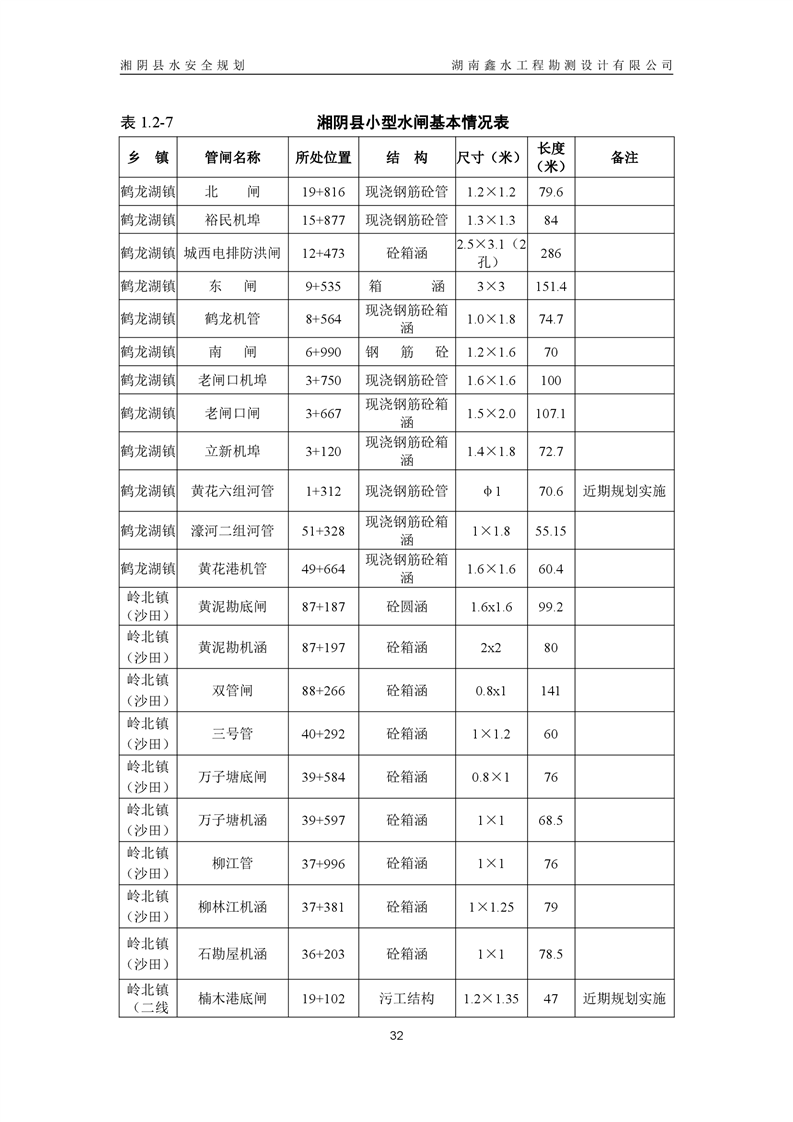 湘阴县水安全规划　　湖南鑫水工程勘测设计有限公司

表 1.2-7　　湘阴县小型水闸基本情况表

| 乡　镇 | 管闸名称 | 所处位置 | 结　构 | 尺寸（米） | 长度（米） | 备注 |
|---|---|---|---|---|---|---|
| 鹤龙湖镇 | 北　闸 | 19+816 | 现浇钢筋砼管 | 1.2×1.2 | 79.6 | |
| 鹤龙湖镇 | 裕民机埠 | 15+877 | 现浇钢筋砼管 | 1.3×1.3 | 84 | |
| 鹤龙湖镇 | 城西电排防洪闸 | 12+473 | 砼箱涵 | 2.5×3.1（2孔） | 286 | |
| 鹤龙湖镇 | 东　闸 | 9+535 | 箱　涵 | 3×3 | 151.4 | |
| 鹤龙湖镇 | 鹤龙机管 | 8+564 | 现浇钢筋砼箱涵 | 1.0×1.8 | 74.7 | |
| 鹤龙湖镇 | 南　闸 | 6+990 | 钢　筋　砼 | 1.2×1.6 | 70 | |
| 鹤龙湖镇 | 老闸口机埠 | 3+750 | 现浇钢筋砼管 | 1.6×1.6 | 100 | |
| 鹤龙湖镇 | 老闸口闸 | 3+667 | 现浇钢筋砼箱涵 | 1.5×2.0 | 107.1 | |
| 鹤龙湖镇 | 立新机埠 | 3+120 | 现浇钢筋砼箱涵 | 1.4×1.8 | 72.7 | |
| 鹤龙湖镇 | 黄花六组河管 | 1+312 | 现浇钢筋砼管 | φ1 | 70.6 | 近期规划实施 |
| 鹤龙湖镇 | 濠河二组河管 | 51+328 | 现浇钢筋砼箱涵 | 1×1.8 | 55.15 | |
| 鹤龙湖镇 | 黄花港机管 | 49+664 | 现浇钢筋砼箱涵 | 1.6×1.6 | 60.4 | |
| 岭北镇（沙田） | 黄泥勘底闸 | 87+187 | 砼圆涵 | 1.6x1.6 | 99.2 | |
| 岭北镇（沙田） | 黄泥勘机涵 | 87+197 | 砼箱涵 | 2x2 | 80 | |
| 岭北镇（沙田） | 双管闸 | 88+266 | 砼箱涵 | 0.8x1 | 141 | |
| 岭北镇（沙田） | 三号管 | 40+292 | 砼箱涵 | 1×1.2 | 60 | |
| 岭北镇（沙田） | 万子塘底闸 | 39+584 | 砼箱涵 | 0.8×1 | 76 | |
| 岭北镇（沙田） | 万子塘机涵 | 39+597 | 砼箱涵 | 1×1 | 68.5 | |
| 岭北镇（沙田） | 柳江管 | 37+996 | 砼箱涵 | 1×1 | 76 | |
| 岭北镇（沙田） | 柳林江机涵 | 37+381 | 砼箱涵 | 1×1.25 | 79 | |
| 岭北镇（沙田） | 石勘屋机涵 | 36+203 | 砼箱涵 | 1×1 | 78.5 | |
| 岭北镇（二线 | 楠木港底闸 | 19+102 | 污工结构 | 1.2×1.35 | 47 | 近期规划实施 |

32